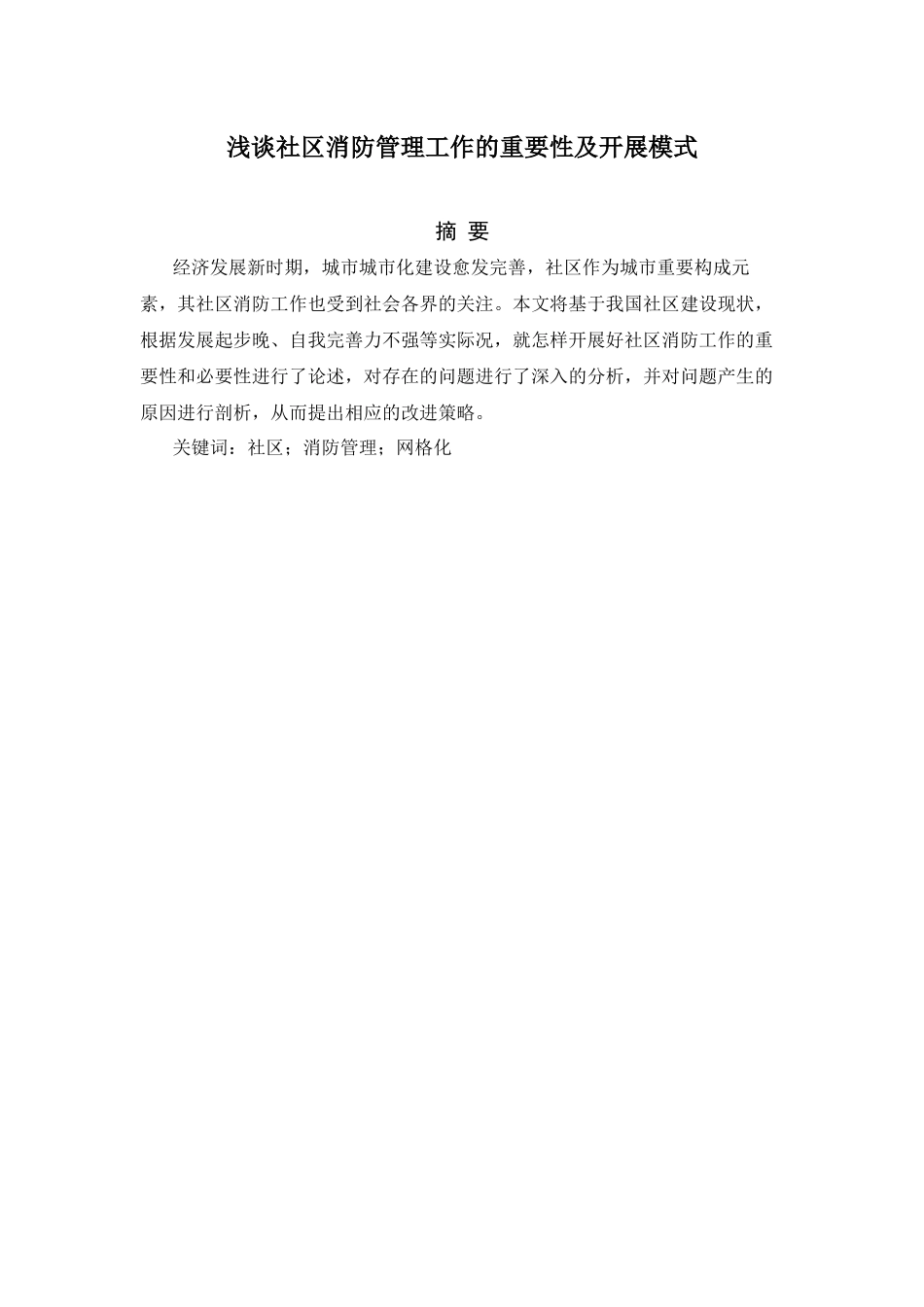 浅谈社区消防管理工作的重要性及开展模式

摘 要

经济发展新时期，城市城市化建设愈发完善，社区作为城市重要构成元素，其社区消防工作也受到社会各界的关注。本文将基于我国社区建设现状，根据发展起步晚、自我完善力不强等实际况，就怎样开展好社区消防工作的重要性和必要性进行了论述，对存在的问题进行了深入的分析，并对问题产生的原因进行剖析，从而提出相应的改进策略。

关键词：社区；消防管理；网格化